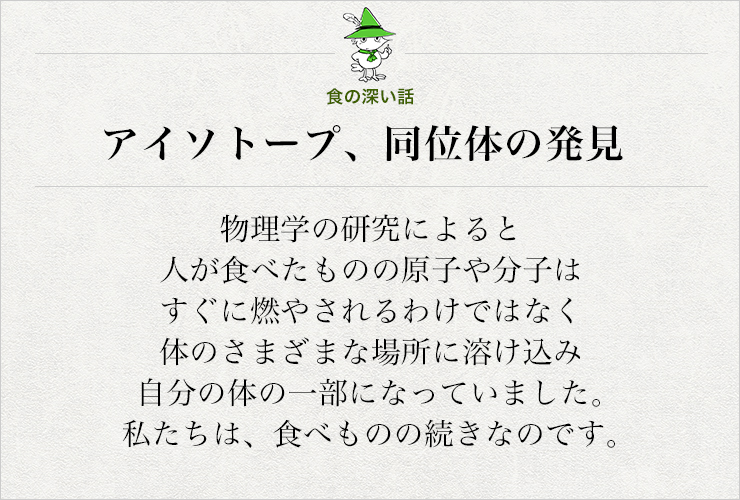 食の深い話

アイソトープ、同位体の発見

物理学の研究によると
人が食べたものの原子や分子は
すぐに燃やされるわけではなく
体のさまざまな場所に溶け込み
自分の体の一部になっていました。
私たちは、食べものの続きなのです。